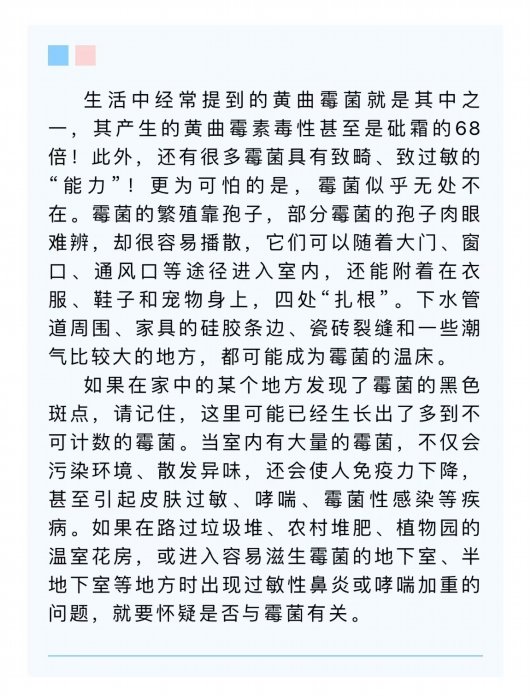 生活中经常提到的黄曲霉菌就是其中之一，其产生的黄曲霉素毒性甚至是砒霜的68倍！此外，还有很多霉菌具有致畸、致过敏的“能力”！更为可怕的是，霉菌似乎无处不在。霉菌的繁殖靠孢子，部分霉菌的孢子肉眼难辨，却很容易播散，它们可以随着大门、窗口、通风口等途径进入室内，还能附着在衣服、鞋子和宠物身上，四处“扎根”。下水管道周围、家具的硅胶条边、瓷砖裂缝和一些潮气比较大的地方，都可能成为霉菌的温床。

如果在家中的某个地方发现了霉菌的黑色斑点，请记住，这里可能已经生长出了多到不可计数的霉菌。当室内有大量的霉菌，不仅会污染环境、散发异味，还会使人免疫力下降，甚至引起皮肤过敏、哮喘、霉菌性感染等疾病。如果在路过垃圾堆、农村堆肥、植物园的温室花房，或进入容易滋生霉菌的地下室、半地下室等地方时出现过敏性鼻炎或哮喘加重的问题，就要怀疑是否与霉菌有关。